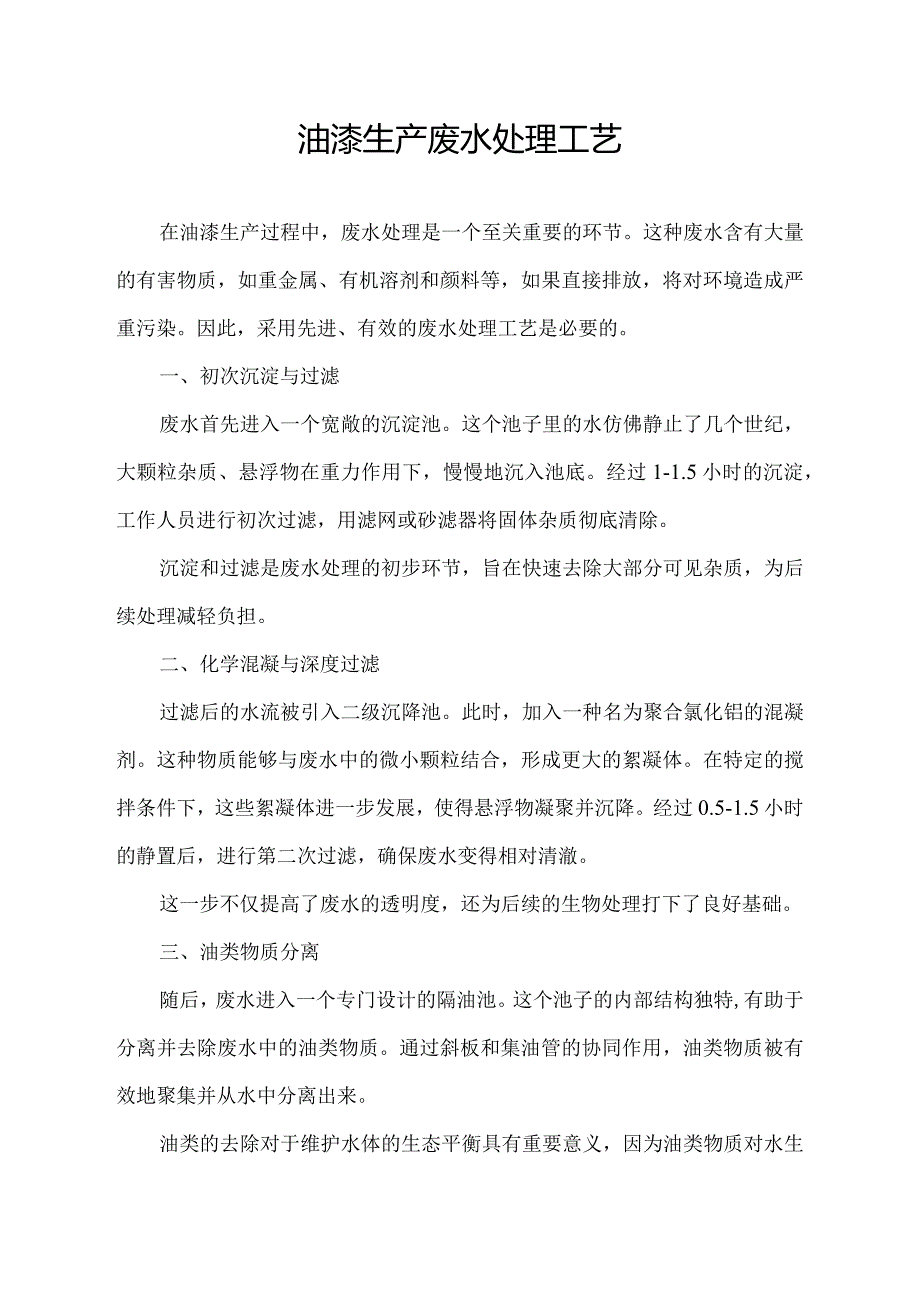 油漆生产废水处理工艺

在油漆生产过程中，废水处理是一个至关重要的环节。这种废水含有大量的有害物质，如重金属、有机溶剂和颜料等，如果直接排放，将对环境造成严重污染。因此，采用先进、有效的废水处理工艺是必要的。

一、初次沉淀与过滤

废水首先进入一个宽敞的沉淀池。这个池子里的水仿佛静止了几个世纪，大颗粒杂质、悬浮物在重力作用下，慢慢地沉入池底。经过 1-1.5 小时的沉淀，工作人员进行初次过滤，用滤网或砂滤器将固体杂质彻底清除。

沉淀和过滤是废水处理的初步环节，旨在快速去除大部分可见杂质，为后续处理减轻负担。

二、化学混凝与深度过滤

过滤后的水流被引入二级沉降池。此时，加入一种名为聚合氯化铝的混凝剂。这种物质能够与废水中的微小颗粒结合，形成更大的絮凝体。在特定的搅拌条件下，这些絮凝体进一步发展，使得悬浮物凝聚并沉降。经过 0.5-1.5 小时的静置后，进行第二次过滤，确保废水变得相对清澈。

这一步不仅提高了废水的透明度，还为后续的生物处理打下了良好基础。

三、油类物质分离

随后，废水进入一个专门设计的隔油池。这个池子的内部结构独特，有助于分离并去除废水中的油类物质。通过斜板和集油管的协同作用，油类物质被有效地聚集并从水中分离出来。

油类的去除对于维护水体的生态平衡具有重要意义，因为油类物质对水生